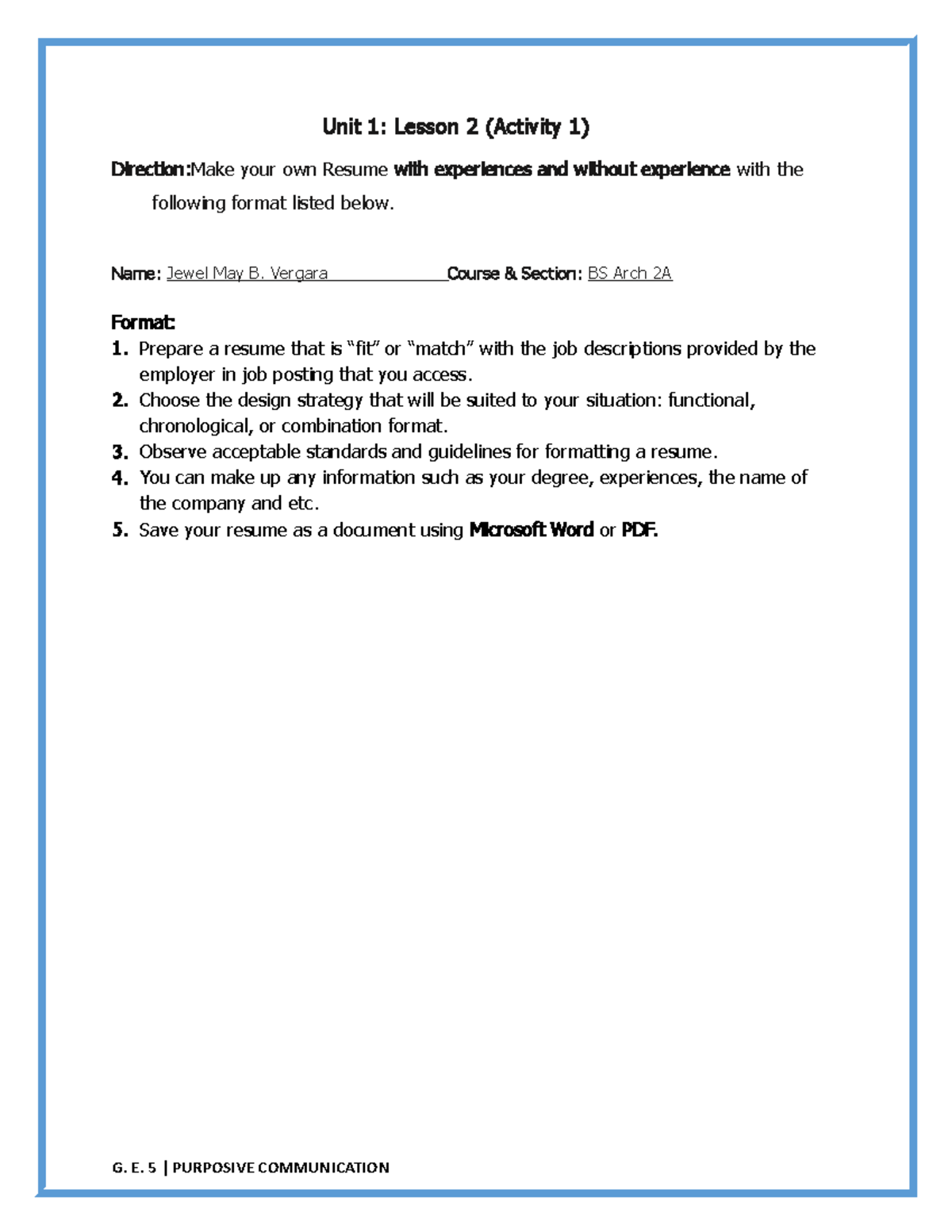 Unit 1: Lesson 2 (Activity 1)

Direction:Make your own Resume with experiences and without experience with the following format listed below.

Name: Jewel May B. Vergara Course & Section: BS Arch 2A

Format:
1. Prepare a resume that is "fit" or "match" with the job descriptions provided by the employer in job posting that you access.
2. Choose the design strategy that will be suited to your situation: functional, chronological, or combination format.
3. Observe acceptable standards and guidelines for formatting a resume.
4. You can make up any information such as your degree, experiences, the name of the company and etc.
5. Save your resume as a document using Microsoft Word or PDF.

G. E. 5 | PURPOSIVE COMMUNICATION